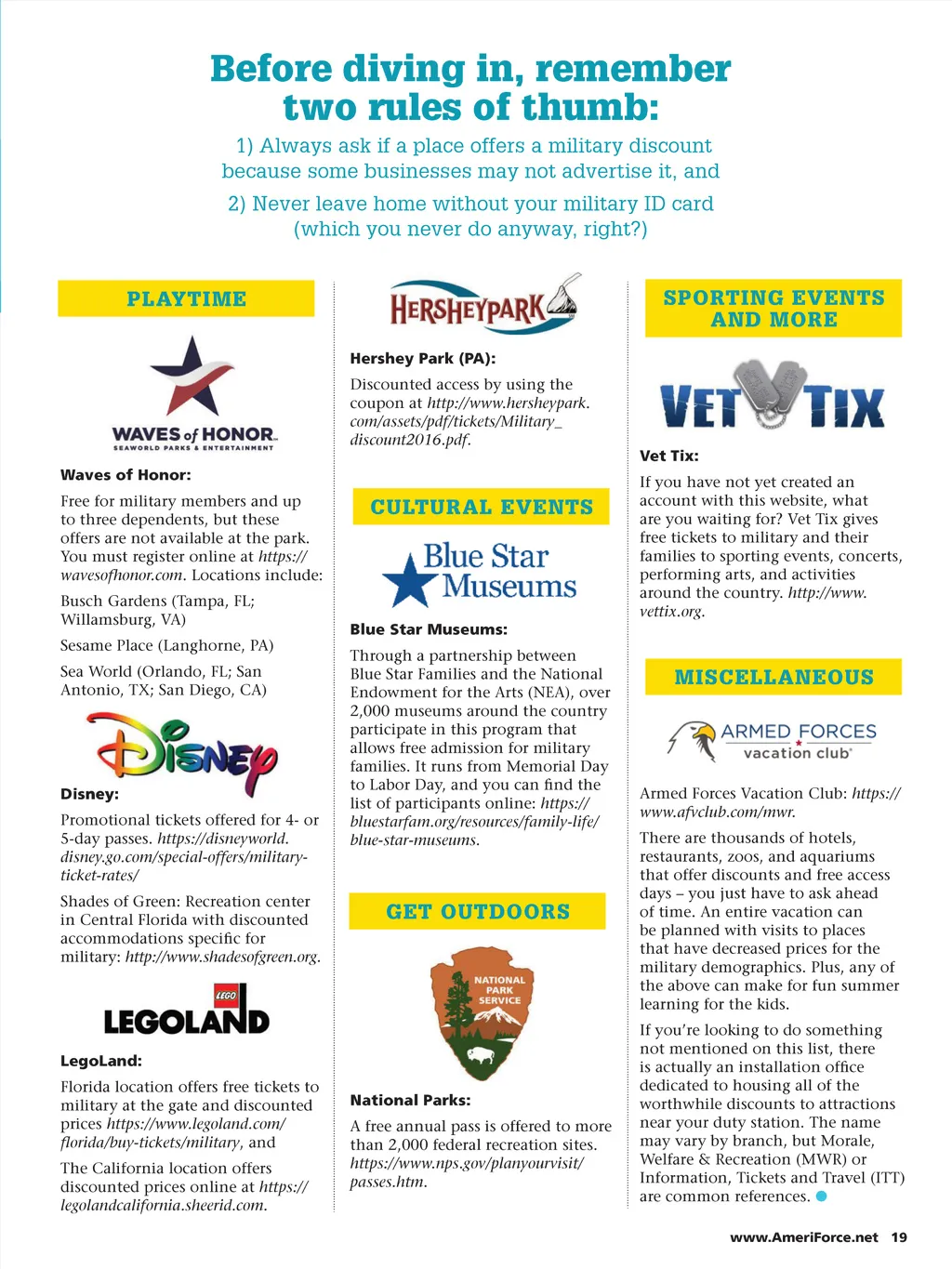 Before diving in, remember two rules of thumb:

1) Always ask if a place offers a military discount because some businesses may not advertise it, and

2) Never leave home without your military ID card (which you never do anyway, right?)

PLAYTIME

WAVES of HONOR
SEAWORLD PARKS & ENTERTAINMENT

Waves of Honor:

Free for military members and up to three dependents, but these offers are not available at the park. You must register online at https://wavesofhonor.com. Locations include:

Busch Gardens (Tampa, FL; Willamsburg, VA)

Sesame Place (Langhorne, PA)

Sea World (Orlando, FL; San Antonio, TX; San Diego, CA)

Disney

Disney:

Promotional tickets offered for 4- or 5-day passes. https://disneyworld.disney.go.com/special-offers/military-ticket-rates/

Shades of Green: Recreation center in Central Florida with discounted accommodations specific for military: http://www.shadesofgreen.org.

LEGO
LEGOLAND

LegoLand:

Florida location offers free tickets to military at the gate and discounted prices https://www.legoland.com/florida/buy-tickets/military, and

The California location offers discounted prices online at https://legolandcalifornia.sheerid.com.

HERSHEYPARK

Hershey Park (PA):

Discounted access by using the coupon at http://www.hersheypark.com/assets/pdf/tickets/Military_discount2016.pdf.

CULTURAL EVENTS

Blue Star Museums

Blue Star Museums:

Through a partnership between Blue Star Families and the National Endowment for the Arts (NEA), over 2,000 museums around the country participate in this program that allows free admission for military families. It runs from Memorial Day to Labor Day, and you can find the list of participants online: https://bluestarfam.org/resources/family-life/blue-star-museums.

GET OUTDOORS

NATIONAL PARK SERVICE

National Parks:

A free annual pass is offered to more than 2,000 federal recreation sites. https://www.nps.gov/planyourvisit/passes.htm.

SPORTING EVENTS AND MORE

VET TIX

Vet Tix:

If you have not yet created an account with this website, what are you waiting for? Vet Tix gives free tickets to military and their families to sporting events, concerts, performing arts, and activities around the country. http://www.vettix.org.

MISCELLANEOUS

ARMED FORCES vacation club

Armed Forces Vacation Club: https://www.afvclub.com/mwr.

There are thousands of hotels, restaurants, zoos, and aquariums that offer discounts and free access days – you just have to ask ahead of time. An entire vacation can be planned with visits to places that have decreased prices for the military demographics. Plus, any of the above can make for fun summer learning for the kids.

If you're looking to do something not mentioned on this list, there is actually an installation office dedicated to housing all of the worthwhile discounts to attractions near your duty station. The name may vary by branch, but Morale, Welfare & Recreation (MWR) or Information, Tickets and Travel (ITT) are common references.

www.AmeriForce.net 19